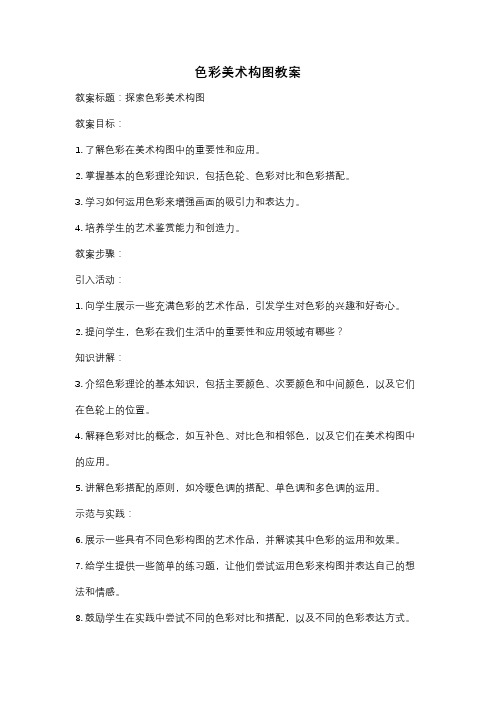 色彩美术构图教案

教案标题：探索色彩美术构图

教案目标：

1. 了解色彩在美术构图中的重要性和应用。

2. 掌握基本的色彩理论知识，包括色轮、色彩对比和色彩搭配。

3. 学习如何运用色彩来增强画面的吸引力和表达力。

4. 培养学生的艺术鉴赏能力和创造力。

教案步骤：

引入活动：

1. 向学生展示一些充满色彩的艺术作品，引发学生对色彩的兴趣和好奇心。

2. 提问学生，色彩在我们生活中的重要性和应用领域有哪些？

知识讲解：

3. 介绍色彩理论的基本知识，包括主要颜色、次要颜色和中间颜色，以及它们在色轮上的位置。

4. 解释色彩对比的概念，如互补色、对比色和相邻色，以及它们在美术构图中的应用。

5. 讲解色彩搭配的原则，如冷暖色调的搭配、单色调和多色调的运用。

示范与实践：

6. 展示一些具有不同色彩构图的艺术作品，并解读其中色彩的运用和效果。

7. 给学生提供一些简单的练习题，让他们尝试运用色彩来构图并表达自己的想法和情感。

8. 鼓励学生在实践中尝试不同的色彩对比和搭配，以及不同的色彩表达方式。